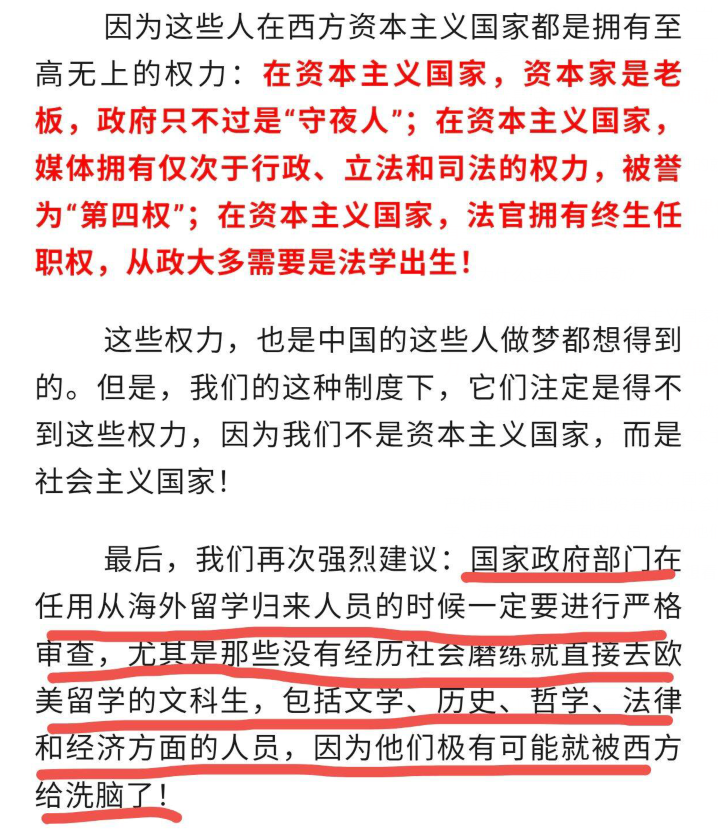 因为这些人在西方资本主义国家都是拥有至高无上的权力：在资本主义国家，资本家是老板，政府只不过是“守夜人”；在资本主义国家，媒体拥有仅次于行政、立法和司法的权力，被誉为“第四权”；在资本主义国家，法官拥有终生任职权，从政大多需要是法学出生！

这些权力，也是中国的这些人做梦都想得到的。但是，我们的这种制度下，它们注定是得不到这些权力，因为我们不是资本主义国家，而是社会主义国家！

最后，我们再次强烈建议：国家政府部门在任用从海外留学归来人员的时候一定要进行严格审查，尤其是那些没有经历社会磨练就直接去欧美留学的文科生，包括文学、历史、哲学、法律和经济方面的人员，因为他们极有可能就被西方给洗脑了！